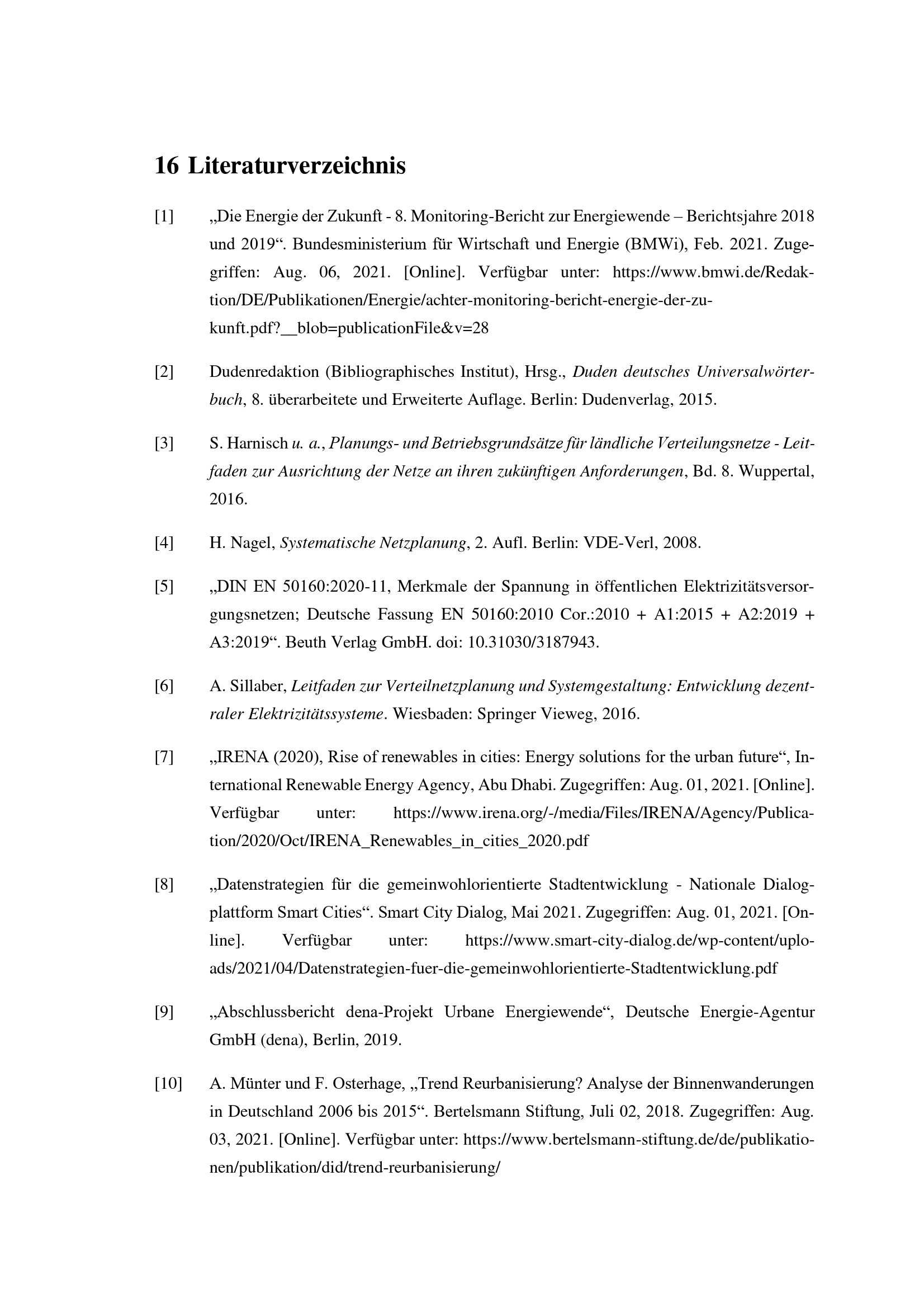 16 Literaturverzeichnis

[1] „Die Energie der Zukunft - 8. Monitoring-Bericht zur Energiewende – Berichtsjahre 2018 und 2019“. Bundesministerium für Wirtschaft und Energie (BMWi), Feb. 2021. Zugegriffen: Aug. 06, 2021. [Online]. Verfügbar unter: https://www.bmwi.de/Redaktion/DE/Publikationen/Energie/achter-monitoring-bericht-energie-der-zukunft.pdf?__blob=publicationFile&v=28

[2] Dudenredaktion (Bibliographisches Institut), Hrsg., Duden deutsches Universalwörterbuch, 8. überarbeitete und Erweiterte Auflage. Berlin: Dudenverlag, 2015.

[3] S. Harnisch u. a., Planungs- und Betriebsgrundsätze für ländliche Verteilungsnetze - Leitfaden zur Ausrichtung der Netze an ihren zukünftigen Anforderungen, Bd. 8. Wuppertal, 2016.

[4] H. Nagel, Systematische Netzplanung, 2. Aufl. Berlin: VDE-Verl, 2008.

[5] „DIN EN 50160:2020-11, Merkmale der Spannung in öffentlichen Elektrizitätsversorgungsnetzen; Deutsche Fassung EN 50160:2010 Cor.:2010 + A1:2015 + A2:2019 + A3:2019“. Beuth Verlag GmbH. doi: 10.31030/3187943.

[6] A. Sillaber, Leitfaden zur Verteilnetzplanung und Systemgestaltung: Entwicklung dezentraler Elektrizitätssysteme. Wiesbaden: Springer Vieweg, 2016.

[7] „IRENA (2020), Rise of renewables in cities: Energy solutions for the urban future“, International Renewable Energy Agency, Abu Dhabi. Zugegriffen: Aug. 01, 2021. [Online]. Verfügbar unter: https://www.irena.org/-/media/Files/IRENA/Agency/Publication/2020/Oct/IRENA_Renewables_in_cities_2020.pdf

[8] „Datenstrategien für die gemeinwohlorientierte Stadtentwicklung - Nationale Dialogplattform Smart Cities“. Smart City Dialog, Mai 2021. Zugegriffen: Aug. 01, 2021. [Online]. Verfügbar unter: https://www.smart-city-dialog.de/wp-content/uploads/2021/04/Datenstrategien-fuer-die-gemeinwohlorientierte-Stadtentwicklung.pdf

[9] „Abschlussbericht dena-Projekt Urbane Energiewende“, Deutsche Energie-Agentur GmbH (dena), Berlin, 2019.

[10] A. Münter und F. Osterhage, „Trend Reurbanisierung? Analyse der Binnenwanderungen in Deutschland 2006 bis 2015“. Bertelsmann Stiftung, Juli 02, 2018. Zugegriffen: Aug. 03, 2021. [Online]. Verfügbar unter: https://www.bertelsmann-stiftung.de/de/publikationen/publikation/did/trend-reurbanisierung/